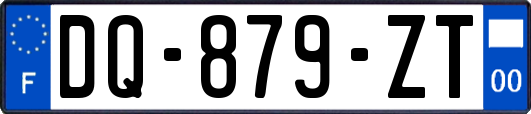 F

DQ-879-ZT

00